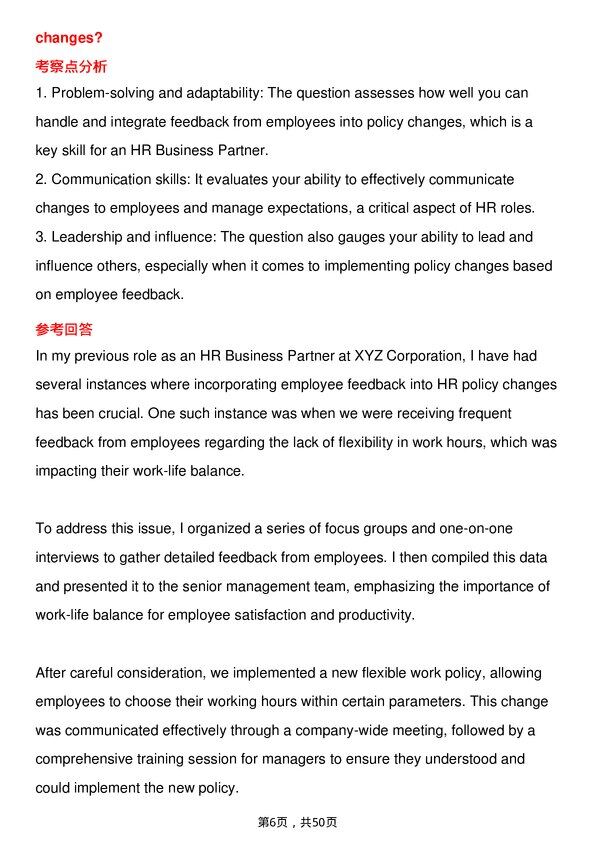 changes?

考察点分析

1. Problem-solving and adaptability: The question assesses how well you can handle and integrate feedback from employees into policy changes, which is a key skill for an HR Business Partner.
2. Communication skills: It evaluates your ability to effectively communicate changes to employees and manage expectations, a critical aspect of HR roles.
3. Leadership and influence: The question also gauges your ability to lead and influence others, especially when it comes to implementing policy changes based on employee feedback.

参考回答

In my previous role as an HR Business Partner at XYZ Corporation, I have had several instances where incorporating employee feedback into HR policy changes has been crucial. One such instance was when we were receiving frequent feedback from employees regarding the lack of flexibility in work hours, which was impacting their work-life balance.

To address this issue, I organized a series of focus groups and one-on-one interviews to gather detailed feedback from employees. I then compiled this data and presented it to the senior management team, emphasizing the importance of work-life balance for employee satisfaction and productivity.

After careful consideration, we implemented a new flexible work policy, allowing employees to choose their working hours within certain parameters. This change was communicated effectively through a company-wide meeting, followed by a comprehensive training session for managers to ensure they understood and could implement the new policy.

第6页，共50页